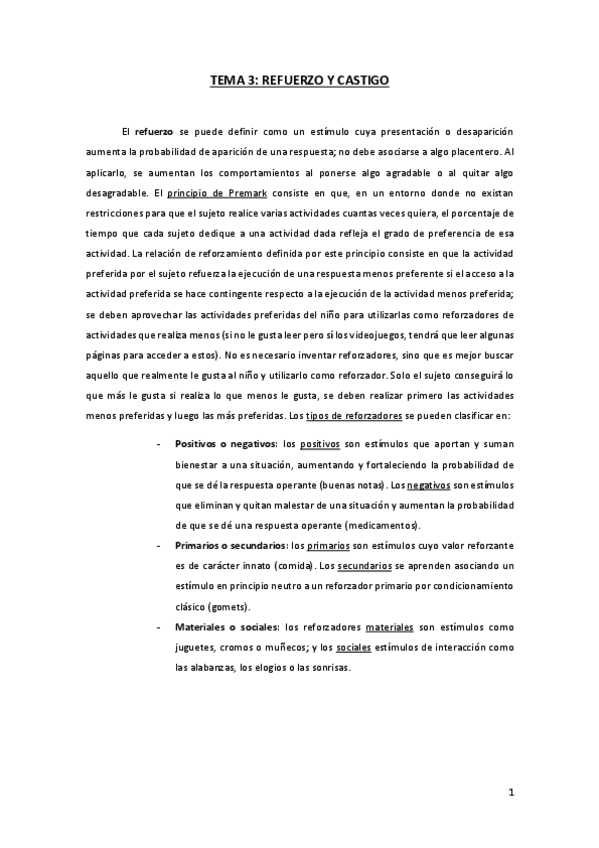 TEMA 3: REFUERZO Y CASTIGO

El refuerzo se puede definir como un estímulo cuya presentación o desaparición aumenta la probabilidad de aparición de una respuesta; no debe asociarse a algo placentero. Al aplicarlo, se aumentan los comportamientos al ponerse algo agradable o al quitar algo desagradable. El principio de Premark consiste en que, en un entorno donde no existan restricciones para que el sujeto realice varias actividades cuantas veces quiera, el porcentaje de tiempo que cada sujeto dedique a una actividad dada refleja el grado de preferencia de esa actividad. La relación de reforzamiento definida por este principio consiste en que la actividad preferida por el sujeto refuerza la ejecución de una respuesta menos preferente si el acceso a la actividad preferida se hace contingente respecto a la ejecución de la actividad menos preferida; se deben aprovechar las actividades preferidas del niño para utilizarlas como reforzadores de actividades que realiza menos (si no le gusta leer pero sí los videojuegos, tendrá que leer algunas páginas para acceder a estos). No es necesario inventar reforzadores, sino que es mejor buscar aquello que realmente le gusta al niño y utilizarlo como reforzador. Solo el sujeto conseguirá lo que más le gusta si realiza lo que menos le gusta, se deben realizar primero las actividades menos preferidas y luego las más preferidas. Los tipos de reforzadores se pueden clasificar en:

- Positivos o negativos: los positivos son estímulos que aportan y suman bienestar a una situación, aumentando y fortaleciendo la probabilidad de que se dé la respuesta operante (buenas notas). Los negativos son estímulos que eliminan y quitan malestar de una situación y aumentan la probabilidad de que se dé una respuesta operante (medicamentos).
- Primarios o secundarios: los primarios son estímulos cuyo valor reforzante es de carácter innato (comida). Los secundarios se aprenden asociando un estímulo en principio neutro a un reforzador primario por condicionamiento clásico (gomets).
- Materiales o sociales: los reforzadores materiales son estímulos como juguetes, cromos o muñecos; y los sociales estímulos de interacción como las alabanzas, los elogios o las sonrisas.

1